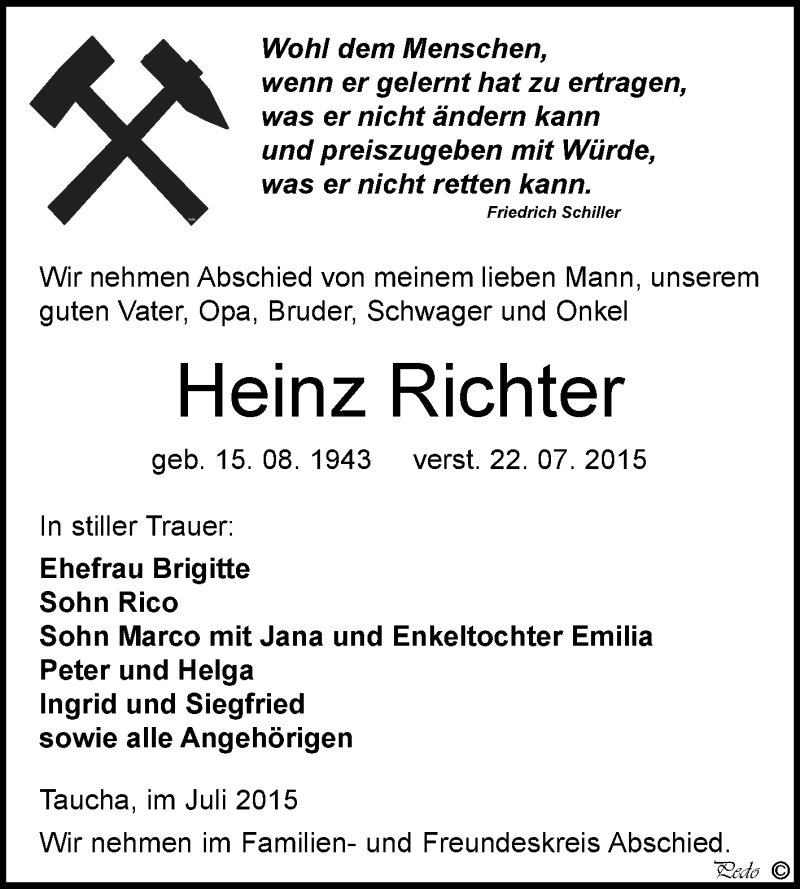 Wohl dem Menschen,
wenn er gelernt hat zu ertragen,
was er nicht ändern kann
und preiszugeben mit Würde,
was er nicht retten kann.
Friedrich Schiller

Wir nehmen Abschied von meinem lieben Mann, unserem guten Vater, Opa, Bruder, Schwager und Onkel

Heinz Richter

geb. 15. 08. 1943 verst. 22. 07. 2015

In stiller Trauer:

Ehefrau Brigitte
Sohn Rico
Sohn Marco mit Jana und Enkeltochter Emilia
Peter und Helga
Ingrid und Siegfried
sowie alle Angehörigen

Taucha, im Juli 2015

Wir nehmen im Familien- und Freundeskreis Abschied.

Pedo ©